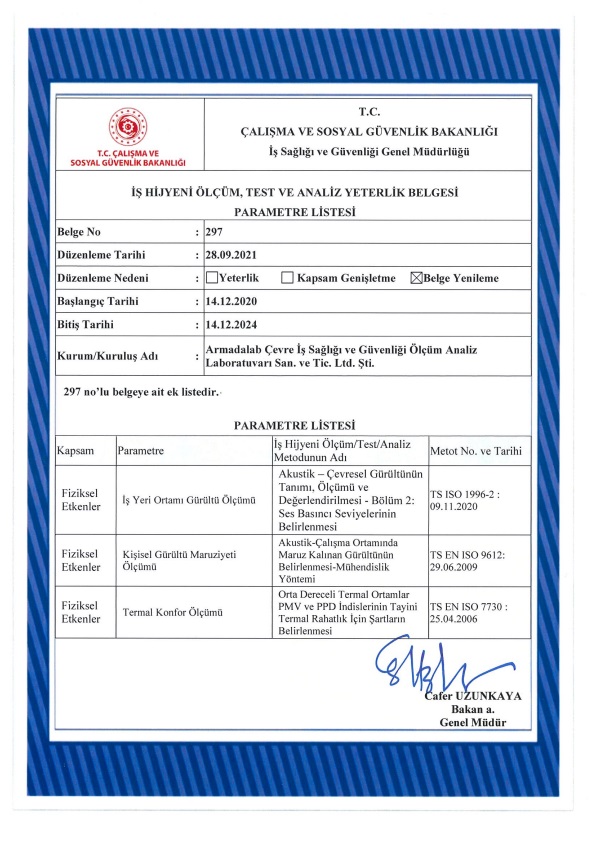 T.C. ÇALIŞMA VE SOSYAL GÜVENLİK BAKANLIĞI

T.C.
ÇALIŞMA VE SOSYAL GÜVENLİK BAKANLIĞI
İş Sağlığı ve Güvenliği Genel Müdürlüğü

İŞ HİJYENİ ÖLÇÜM, TEST VE ANALİZ YETERLİK BELGESİ
PARAMETRE LİSTESİ

| Belge No | : | 297 |
|---|---|---|
| Düzenleme Tarihi | : | 28.09.2021 |
| Düzenleme Nedeni | : | ☐Yeterlik ☐ Kapsam Genişletme ☒Belge Yenileme |
| Başlangıç Tarihi | : | 14.12.2020 |
| Bitiş Tarihi | : | 14.12.2024 |
| Kurum/Kuruluş Adı | : | Armadalab Çevre İş Sağlığı ve Güvenliği Ölçüm Analiz Laboratuvarı San. ve Tic. Ltd. Şti. |

297 no'lu belgeye ait ek listedir.

PARAMETRE LİSTESİ

| Kapsam | Parametre | İş Hijyeni Ölçüm/Test/Analiz Metodunun Adı | Metot No. ve Tarihi |
|---|---|---|---|
| Fiziksel Etkenler | İş Yeri Ortamı Gürültü Ölçümü | Akustik – Çevresel Gürültünün Tanımı, Ölçümü ve Değerlendirilmesi - Bölüm 2: Ses Basıncı Seviyelerinin Belirlenmesi | TS ISO 1996-2 : 09.11.2020 |
| Fiziksel Etkenler | Kişisel Gürültü Maruziyeti Ölçümü | Akustik-Çalışma Ortamında Maruz Kalınan Gürültünün Belirlenmesi-Mühendislik Yöntemi | TS EN ISO 9612: 29.06.2009 |
| Fiziksel Etkenler | Termal Konfor Ölçümü | Orta Dereceli Termal Ortamlar PMV ve PPD İndislerinin Tayini Termal Rahatlık İçin Şartların Belirlenmesi | TS EN ISO 7730 : 25.04.2006 |

Cafer UZUNKAYA
Bakan a.
Genel Müdür